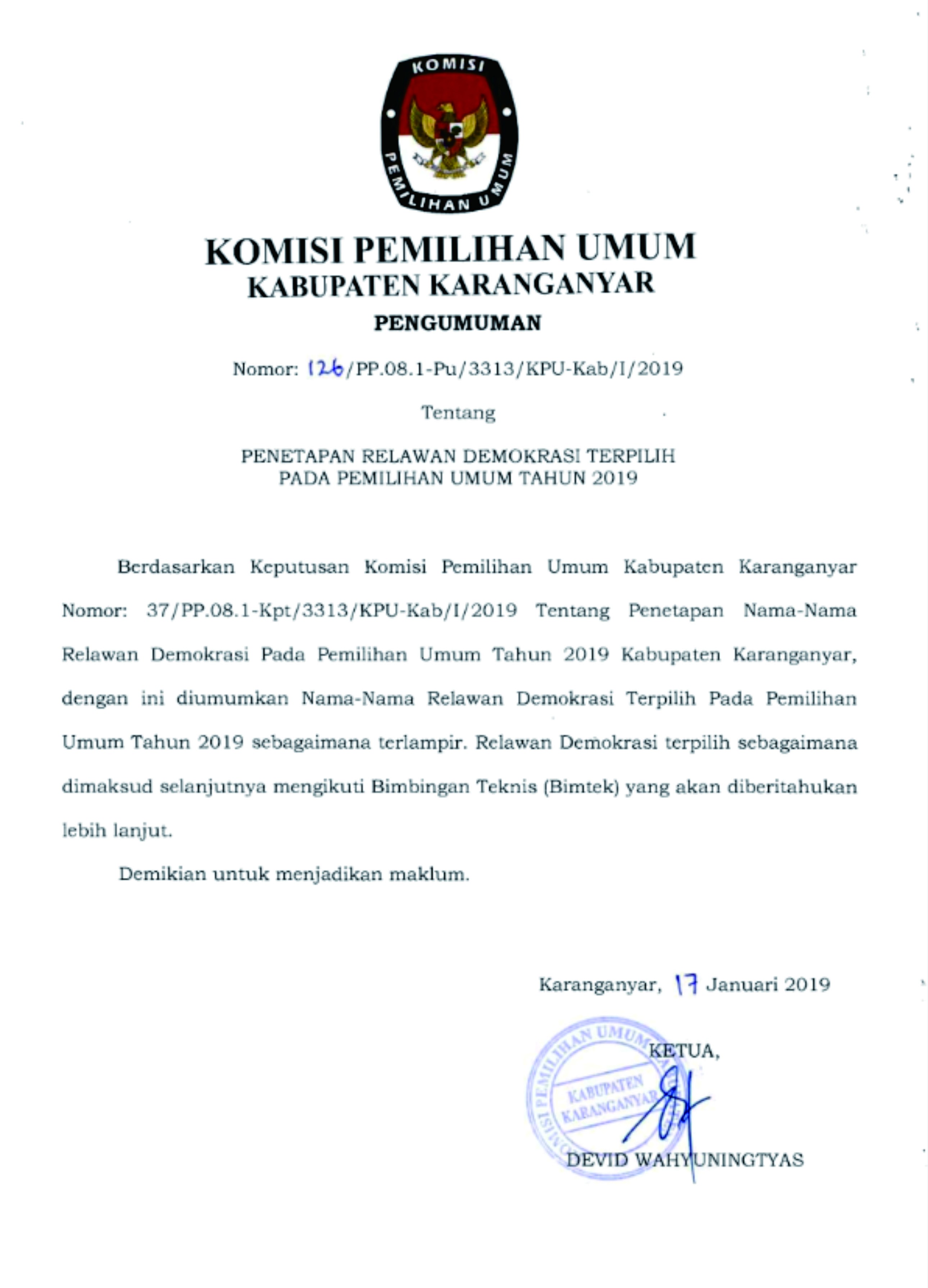 KOMISI
PEMILIHAN UMUM

KOMISI PEMILIHAN UMUM
KABUPATEN KARANGANYAR

PENGUMUMAN

Nomor: 126/PP.08.1-Pu/3313/KPU-Kab/I/2019

Tentang

PENETAPAN RELAWAN DEMOKRASI TERPILIH
PADA PEMILIHAN UMUM TAHUN 2019

Berdasarkan Keputusan Komisi Pemilihan Umum Kabupaten Karanganyar Nomor: 37/PP.08.1-Kpt/3313/KPU-Kab/I/2019 Tentang Penetapan Nama-Nama Relawan Demokrasi Pada Pemilihan Umum Tahun 2019 Kabupaten Karanganyar, dengan ini diumumkan Nama-Nama Relawan Demokrasi Terpilih Pada Pemilihan Umum Tahun 2019 sebagaimana terlampir. Relawan Demokrasi terpilih sebagaimana dimaksud selanjutnya mengikuti Bimbingan Teknis (Bimtek) yang akan diberitahukan lebih lanjut.

Demikian untuk menjadikan maklum.

Karanganyar, 17 Januari 2019

KETUA,

KOMISI PEMILIHAN UMUM
KABUPATEN KARANGANYAR

DEVID WAHYUNINGTYAS